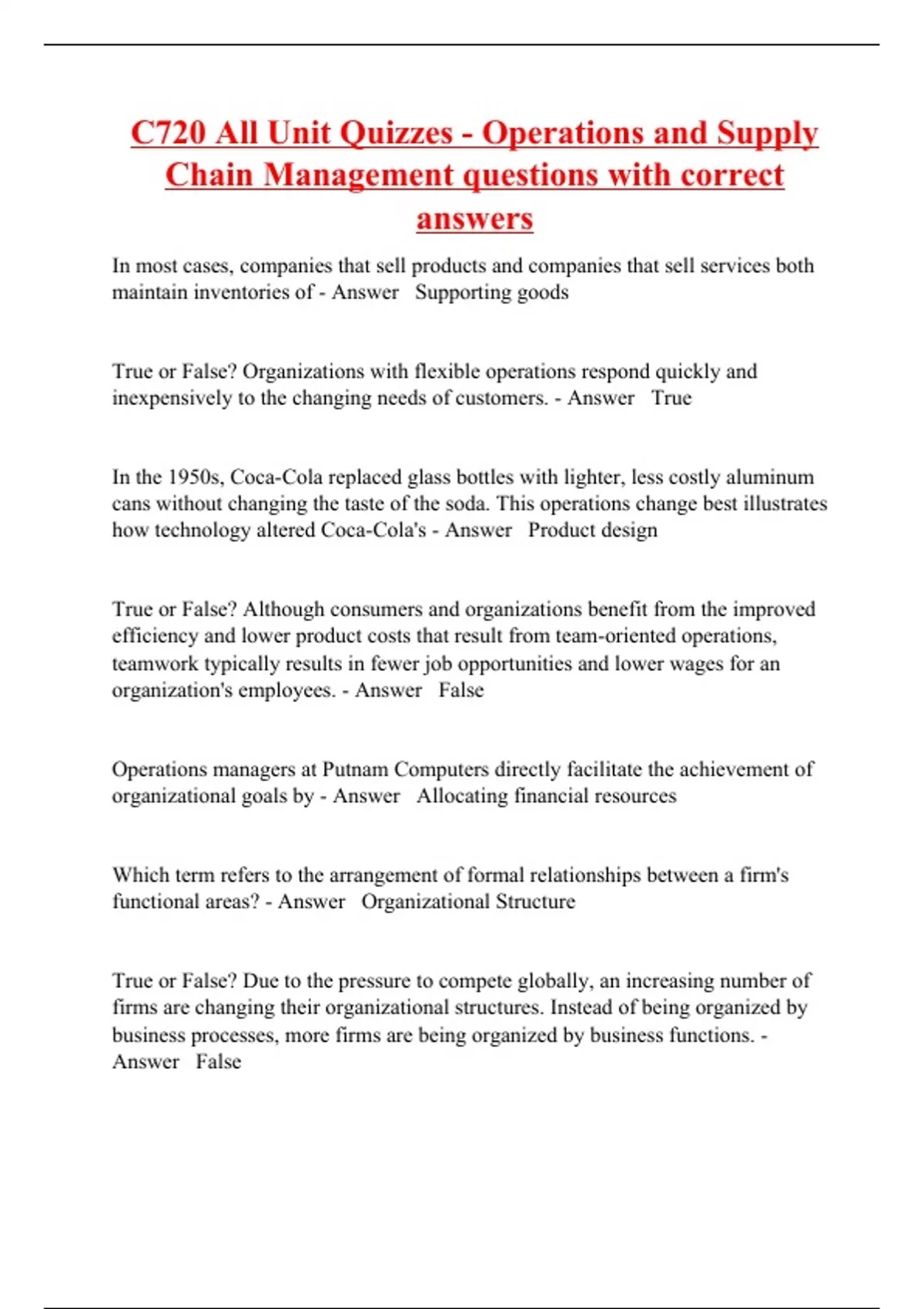 C720 All Unit Quizzes - Operations and Supply Chain Management questions with correct answers

In most cases, companies that sell products and companies that sell services both maintain inventories of - Answer Supporting goods

True or False? Organizations with flexible operations respond quickly and inexpensively to the changing needs of customers. - Answer True

In the 1950s, Coca-Cola replaced glass bottles with lighter, less costly aluminum cans without changing the taste of the soda. This operations change best illustrates how technology altered Coca-Cola's - Answer Product design

True or False? Although consumers and organizations benefit from the improved efficiency and lower product costs that result from team-oriented operations, teamwork typically results in fewer job opportunities and lower wages for an organization's employees. - Answer False

Operations managers at Putnam Computers directly facilitate the achievement of organizational goals by - Answer Allocating financial resources

Which term refers to the arrangement of formal relationships between a firm's functional areas? - Answer Organizational Structure

True or False? Due to the pressure to compete globally, an increasing number of firms are changing their organizational structures. Instead of being organized by business processes, more firms are being organized by business functions. - Answer False